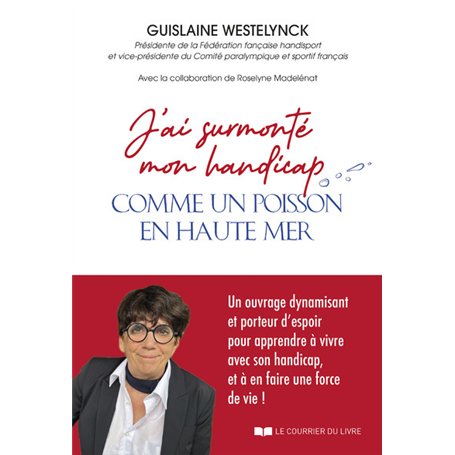 GUISLAINE WESTELYNCK
Présidente de la Fédération fançaise handisport et vice-présidente du Comité paralympique et sportif français

Avec la collaboration de Roselyne Madelénat

J'ai surmonté mon handicap
COMME UN POISSON EN HAUTE MER

Un ouvrage dynamisant et porteur d'espoir pour apprendre à vivre avec son handicap, et à en faire une force de vie !

LE COURRIER DU LIVRE